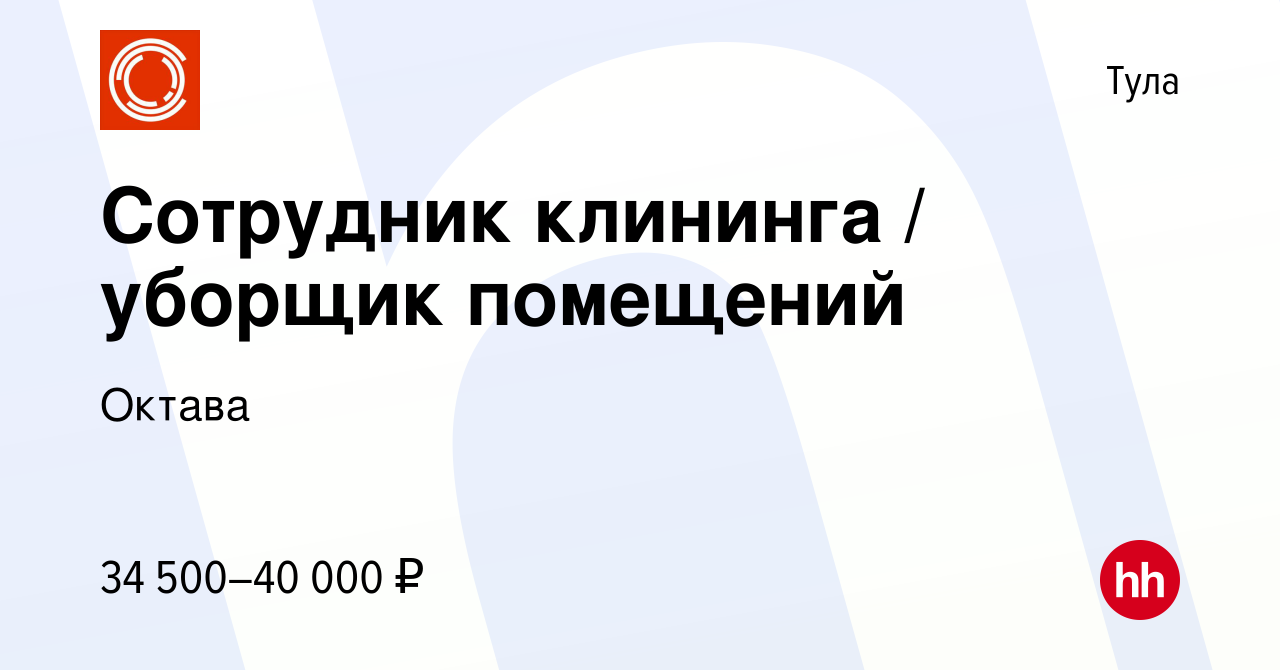 Тула

Сотрудник клининга / уборщик помещений

Октава

34 500–40 000 ₽

hh